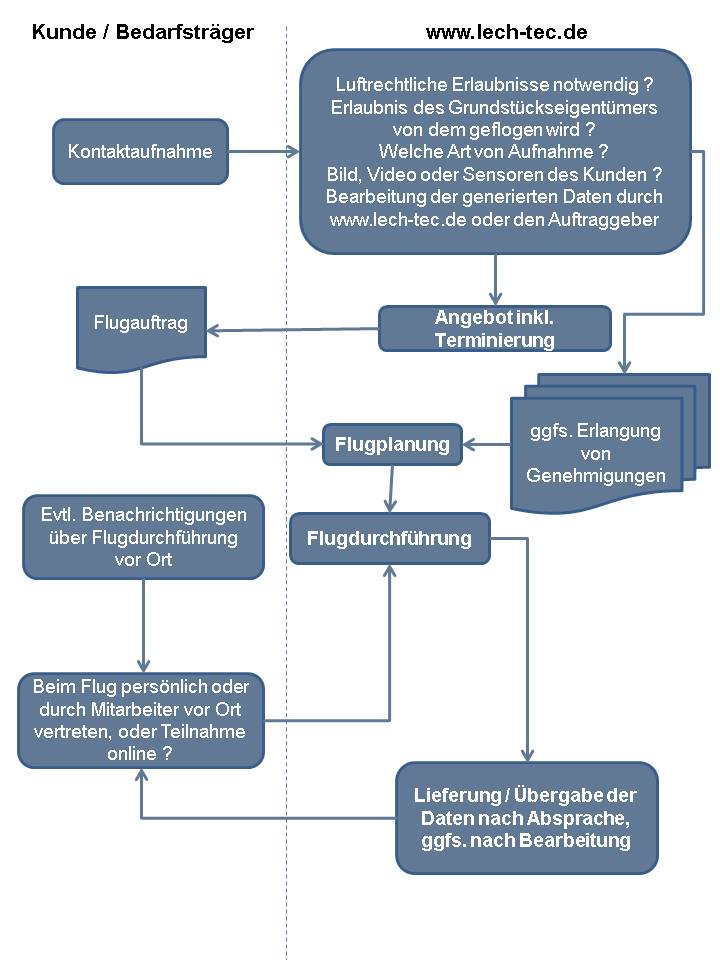 Kunde / Bedarfsträger

www.lech-tec.de

Kontaktaufnahme

Luftrechtliche Erlaubnisse notwendig ?
Erlaubnis des Grundstückseigentümers von dem geflogen wird ?
Welche Art von Aufnahme ?
Bild, Video oder Sensoren des Kunden ?
Bearbeitung der generierten Daten durch www.lech-tec.de oder den Auftraggeber

Flugauftrag

Angebot inkl. Terminierung

ggfs. Erlangung von Genehmigungen

Flugplanung

Evtl. Benachrichtigungen über Flugdurchführung vor Ort

Flugdurchführung

Beim Flug persönlich oder durch Mitarbeiter vor Ort vertreten, oder Teilnahme online ?

Lieferung / Übergabe der Daten nach Absprache, ggfs. nach Bearbeitung